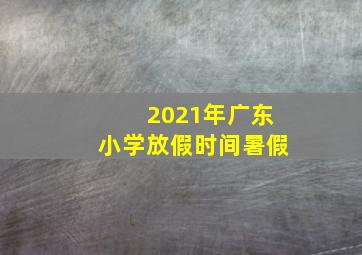 2021年广东
小学放假时间暑假